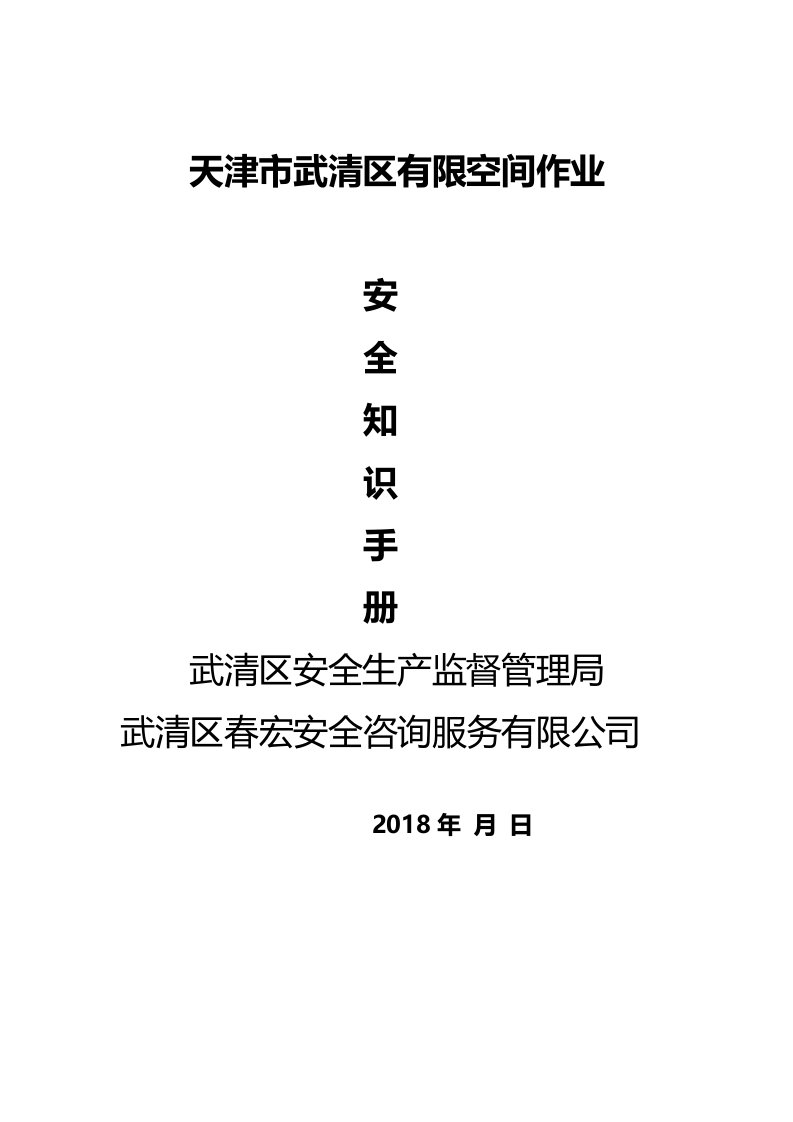 天津市武清区有限空间作业

安

全

知

识

手

册

武清区安全生产监督管理局

武清区春宏安全咨询服务有限公司

2018 年 月 日